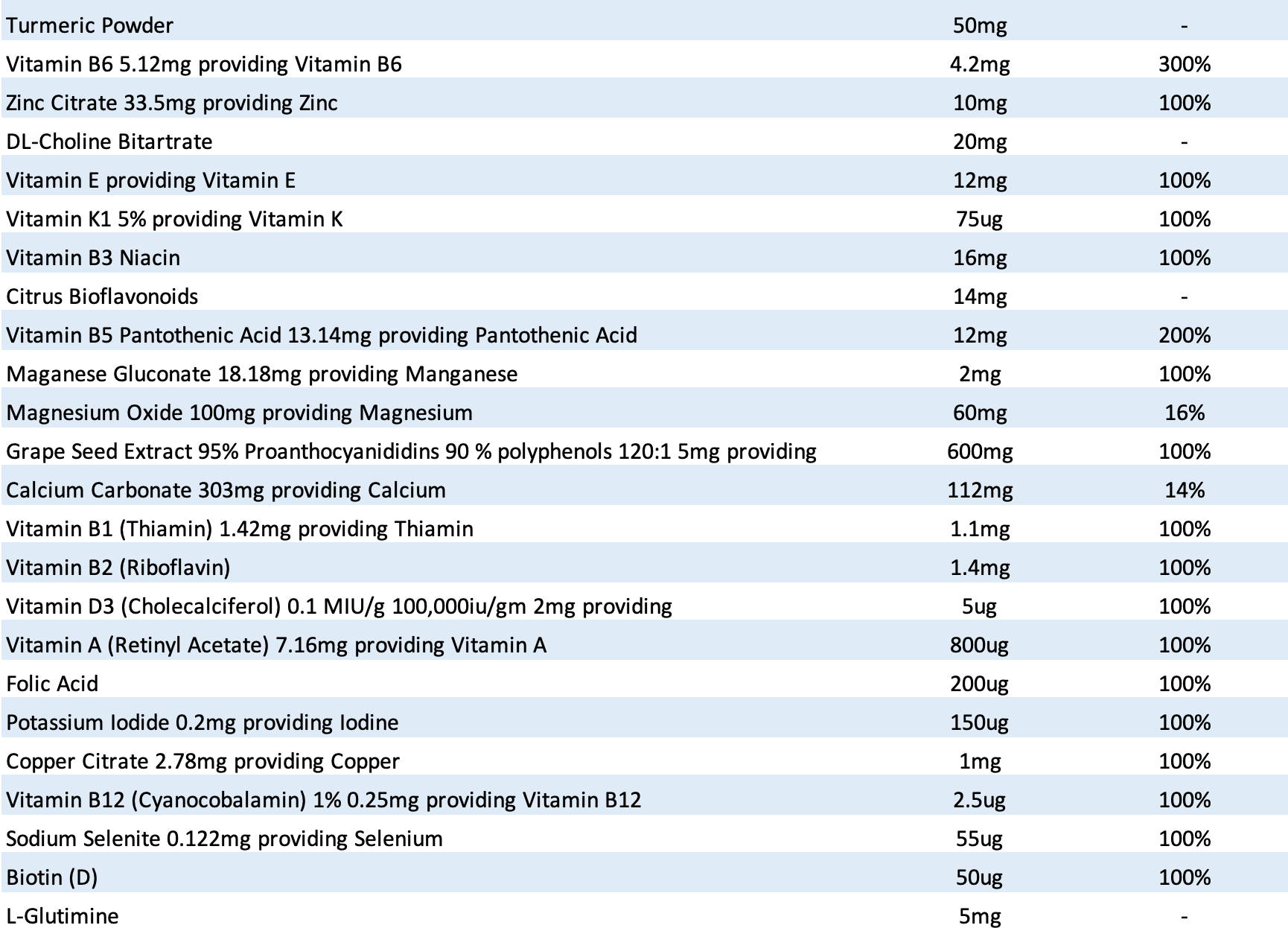 | | | |
|---|---|---|
| Turmeric Powder | 50mg | - |
| Vitamin B6 5.12mg providing Vitamin B6 | 4.2mg | 300% |
| Zinc Citrate 33.5mg providing Zinc | 10mg | 100% |
| DL-Choline Bitartrate | 20mg | - |
| Vitamin E providing Vitamin E | 12mg | 100% |
| Vitamin K1 5% providing Vitamin K | 75ug | 100% |
| Vitamin B3 Niacin | 16mg | 100% |
| Citrus Bioflavonoids | 14mg | - |
| Vitamin B5 Pantothenic Acid 13.14mg providing Pantothenic Acid | 12mg | 200% |
| Maganese Gluconate 18.18mg providing Manganese | 2mg | 100% |
| Magnesium Oxide 100mg providing Magnesium | 60mg | 16% |
| Grape Seed Extract 95% Proanthocyanididins 90 % polyphenols 120:1 5mg providing | 600mg | 100% |
| Calcium Carbonate 303mg providing Calcium | 112mg | 14% |
| Vitamin B1 (Thiamin) 1.42mg providing Thiamin | 1.1mg | 100% |
| Vitamin B2 (Riboflavin) | 1.4mg | 100% |
| Vitamin D3 (Cholecalciferol) 0.1 MIU/g 100,000iu/gm 2mg providing | 5ug | 100% |
| Vitamin A (Retinyl Acetate) 7.16mg providing Vitamin A | 800ug | 100% |
| Folic Acid | 200ug | 100% |
| Potassium Iodide 0.2mg providing Iodine | 150ug | 100% |
| Copper Citrate 2.78mg providing Copper | 1mg | 100% |
| Vitamin B12 (Cyanocobalamin) 1% 0.25mg providing Vitamin B12 | 2.5ug | 100% |
| Sodium Selenite 0.122mg providing Selenium | 55ug | 100% |
| Biotin (D) | 50ug | 100% |
| L-Glutimine | 5mg | - |